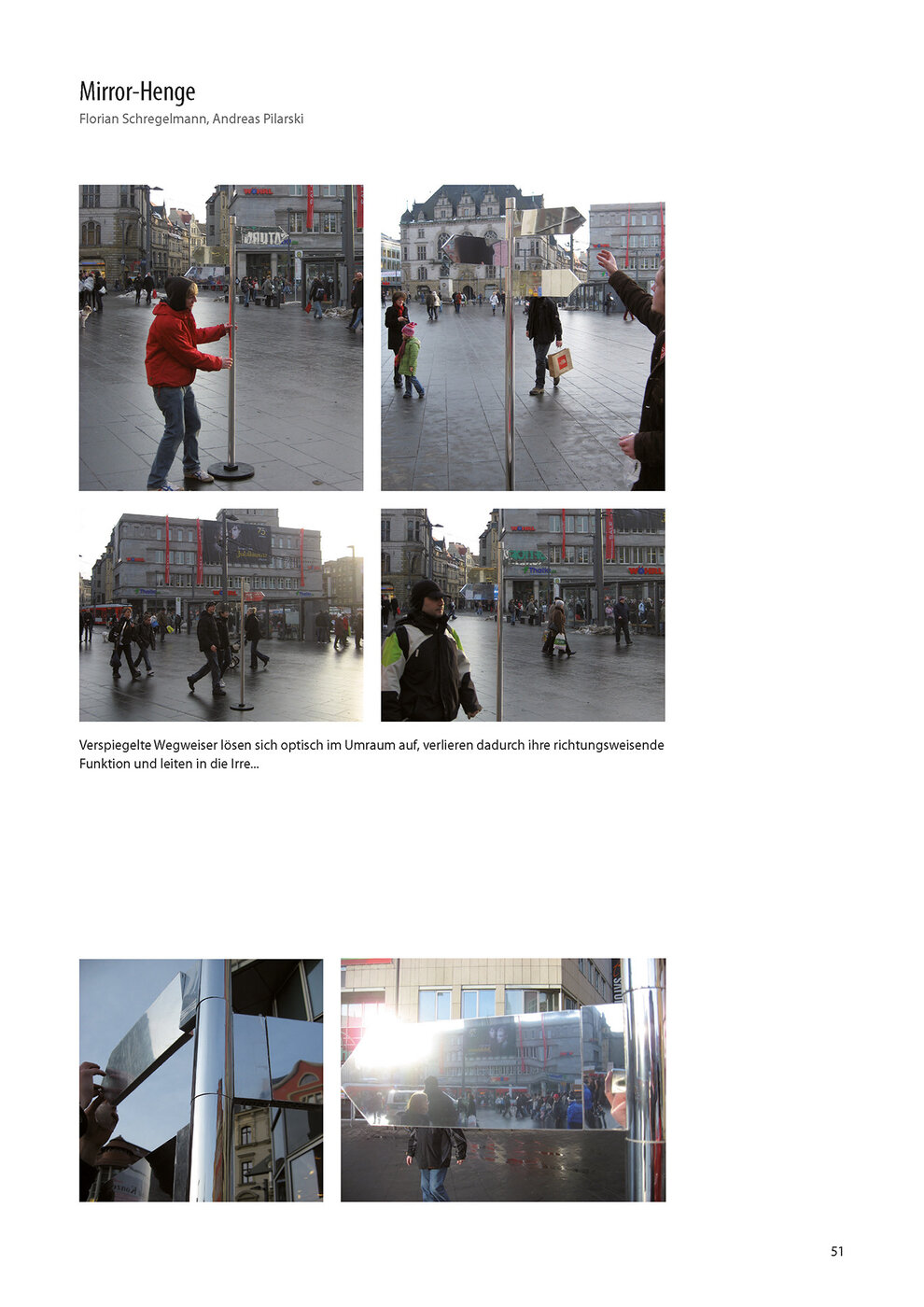 Mirror-Henge
Florian Schregelmann, Andreas Pilarski

Verspiegelte Wegweiser lösen sich optisch im Umraum auf, verlieren dadurch ihre richtungsweisende Funktion und leiten in die Irre...

51